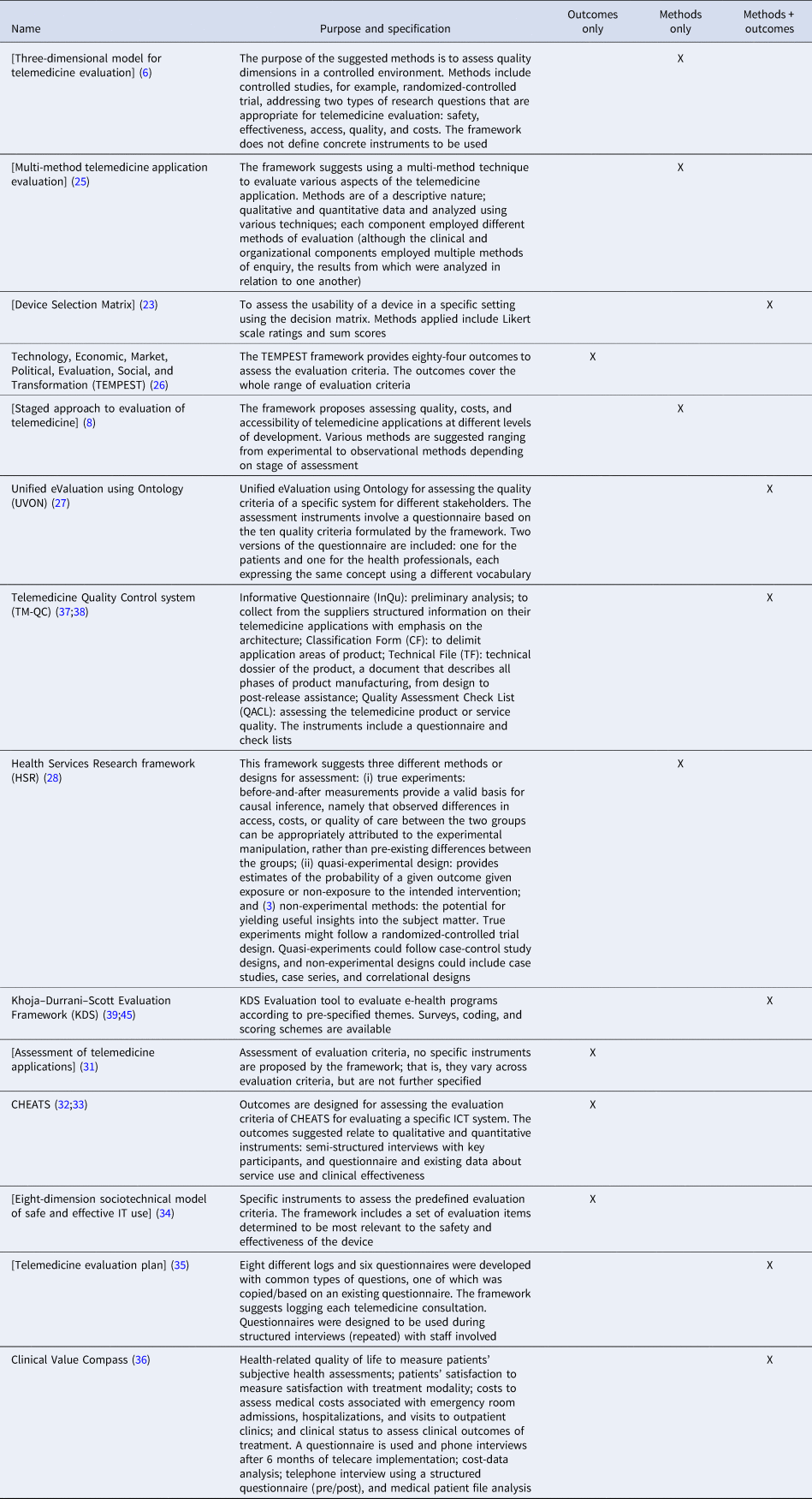 | Name | Purpose and specification | Outcomes only | Methods only | Methods + outcomes |
|---|---|---|---|---|
| [Three-dimensional model for telemedicine evaluation] (6) | The purpose of the suggested methods is to assess quality dimensions in a controlled environment. Methods include controlled studies, for example, randomized-controlled trial, addressing two types of research questions that are appropriate for telemedicine evaluation: safety, effectiveness, access, quality, and costs. The framework does not define concrete instruments to be used | | X | |
| [Multi-method telemedicine application evaluation] (25) | The framework suggests using a multi-method technique to evaluate various aspects of the telemedicine application. Methods are of a descriptive nature; qualitative and quantitative data and analyzed using various techniques; each component employed different methods of evaluation (although the clinical and organizational components employed multiple methods of enquiry, the results from which were analyzed in relation to one another) | | X | |
| [Device Selection Matrix] (23) | To assess the usability of a device in a specific setting using the decision matrix. Methods applied include Likert scale ratings and sum scores | | | X |
| Technology, Economic, Market, Political, Evaluation, Social, and Transformation (TEMPEST) (26) | The TEMPEST framework provides eighty-four outcomes to assess the evaluation criteria. The outcomes cover the whole range of evaluation criteria | X | | |
| [Staged approach to evaluation of telemedicine] (8) | The framework proposes assessing quality, costs, and accessibility of telemedicine applications at different levels of development. Various methods are suggested ranging from experimental to observational methods depending on stage of assessment | | X | |
| Unified eValuation using Ontology (UVON) (27) | Unified eValuation using Ontology for assessing the quality criteria of a specific system for different stakeholders. The assessment instruments involve a questionnaire based on the ten quality criteria formulated by the framework. Two versions of the questionnaire are included: one for the patients and one for the health professionals, each expressing the same concept using a different vocabulary | | | X |
| Telemedicine Quality Control system (TM-QC) (37;38) | Informative Questionnaire (InQu): preliminary analysis; to collect from the suppliers structured information on their telemedicine applications with emphasis on the architecture; Classification Form (CF): to delimit application areas of product; Technical File (TF): technical dossier of the product, a document that describes all phases of product manufacturing, from design to post-release assistance; Quality Assessment Check List (QACL): assessing the telemedicine product or service quality. The instruments include a questionnaire and check lists | | | X |
| Health Services Research framework (HSR) (28) | This framework suggests three different methods or designs for assessment: (i) true experiments: before-and-after measurements provide a valid basis for causal inference, namely that observed differences in access, costs, or quality of care between the two groups can be appropriately attributed to the experimental manipulation, rather than pre-existing differences between the groups; (ii) quasi-experimental design: provides estimates of the probability of a given outcome given exposure or non-exposure to the intended intervention; and (3) non-experimental methods: the potential for yielding useful insights into the subject matter. True experiments might follow a randomized-controlled trial design. Quasi-experiments could follow case-control study designs, and non-experimental designs could include case studies, case series, and correlational designs | | X | |
| Khoja–Durrani–Scott Evaluation Framework (KDS) (39;45) | KDS Evaluation tool to evaluate e-health programs according to pre-specified themes. Surveys, coding, and scoring schemes are available | | | X |
| [Assessment of telemedicine applications] (31) | Assessment of evaluation criteria, no specific instruments are proposed by the framework; that is, they vary across evaluation criteria, but are not further specified | X | | |
| CHEATS (32;33) | Outcomes are designed for assessing the evaluation criteria of CHEATS for evaluating a specific ICT system. The outcomes suggested relate to qualitative and quantitative instruments: semi-structured interviews with key participants, and questionnaire and existing data about service use and clinical effectiveness | X | | |
| [Eight-dimension sociotechnical model of safe and effective IT use] (34) | Specific instruments to assess the predefined evaluation criteria. The framework includes a set of evaluation items determined to be most relevant to the safety and effectiveness of the device | X | | |
| [Telemedicine evaluation plan] (35) | Eight different logs and six questionnaires were developed with common types of questions, one of which was copied/based on an existing questionnaire. The framework suggests logging each telemedicine consultation. Questionnaires were designed to be used during structured interviews (repeated) with staff involved | | | X |
| Clinical Value Compass (36) | Health-related quality of life to measure patients' subjective health assessments; patients' satisfaction to measure satisfaction with treatment modality; costs to assess medical costs associated with emergency room admissions, hospitalizations, and visits to outpatient clinics; and clinical status to assess clinical outcomes of treatment. A questionnaire is used and phone interviews after 6 months of telecare implementation; cost-data analysis; telephone interview using a structured questionnaire (pre/post), and medical patient file analysis | | | X |